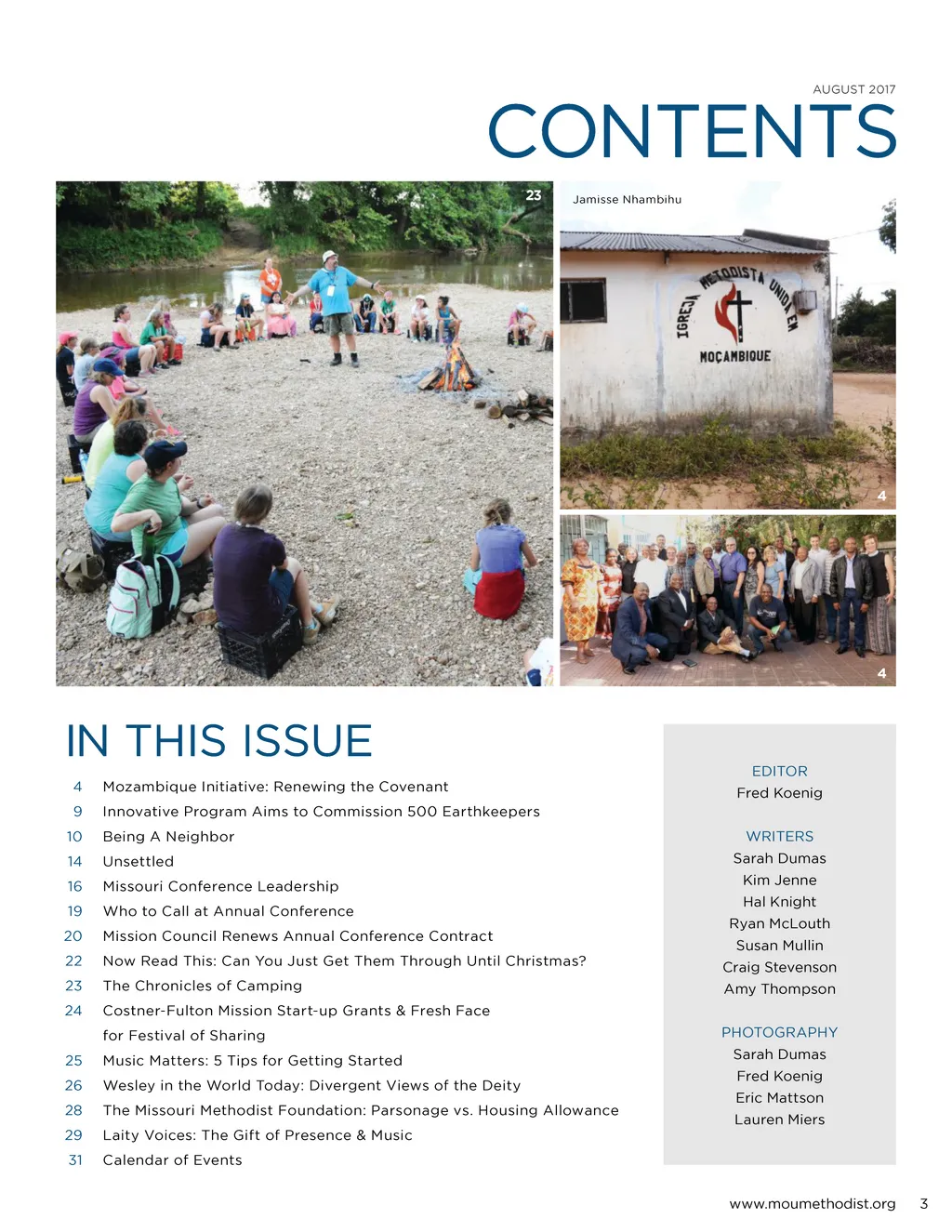 AUGUST 2017

CONTENTS

23

Jamisse Nhambihu

IGREJA METODISTA UNIDA EM MOÇAMBIQUE

4

4

IN THIS ISSUE

4 Mozambique Initiative: Renewing the Covenant
9 Innovative Program Aims to Commission 500 Earthkeepers
10 Being A Neighbor
14 Unsettled
16 Missouri Conference Leadership
19 Who to Call at Annual Conference
20 Mission Council Renews Annual Conference Contract
22 Now Read This: Can You Just Get Them Through Until Christmas?
23 The Chronicles of Camping
24 Costner-Fulton Mission Start-up Grants & Fresh Face for Festival of Sharing
25 Music Matters: 5 Tips for Getting Started
26 Wesley in the World Today: Divergent Views of the Deity
28 The Missouri Methodist Foundation: Parsonage vs. Housing Allowance
29 Laity Voices: The Gift of Presence & Music
31 Calendar of Events

EDITOR
Fred Koenig

WRITERS
Sarah Dumas
Kim Jenne
Hal Knight
Ryan McLouth
Susan Mullin
Craig Stevenson
Amy Thompson

PHOTOGRAPHY
Sarah Dumas
Fred Koenig
Eric Mattson
Lauren Miers

www.moumethodist.org 3